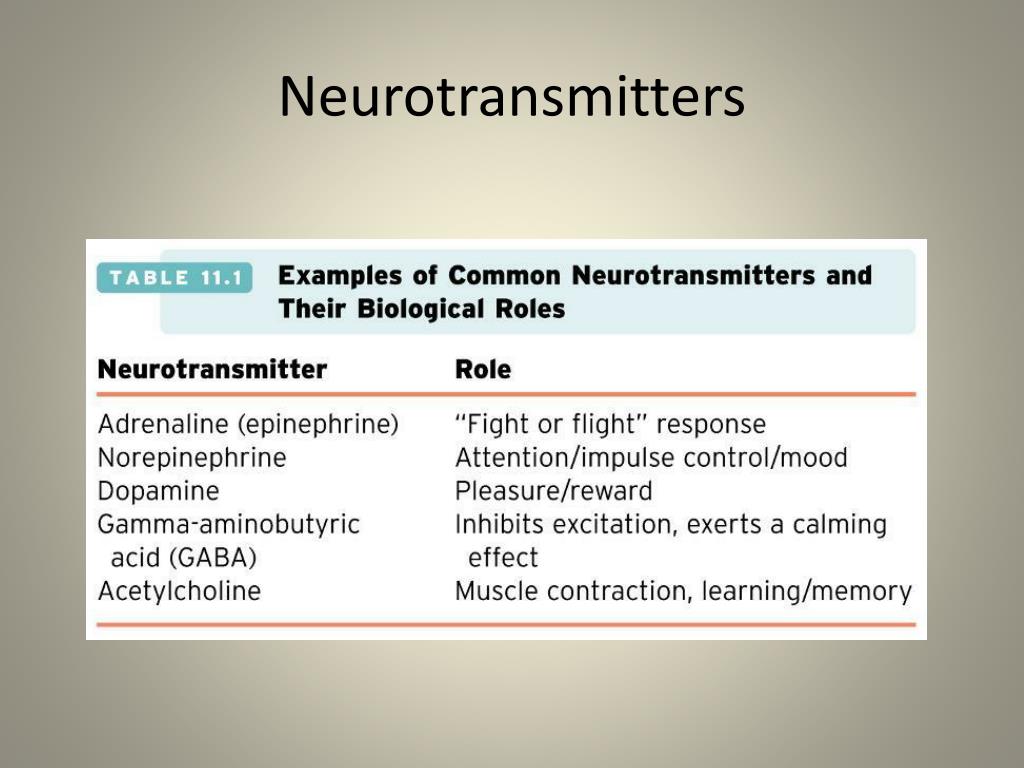 Neurotransmitters

TABLE 11.1 Examples of Common Neurotransmitters and Their Biological Roles

| Neurotransmitter | Role |
|---|---|
| Adrenaline (epinephrine) | "Fight or flight" response |
| Norepinephrine | Attention/impulse control/mood |
| Dopamine | Pleasure/reward |
| Gamma-aminobutyric acid (GABA) | Inhibits excitation, exerts a calming effect |
| Acetylcholine | Muscle contraction, learning/memory |